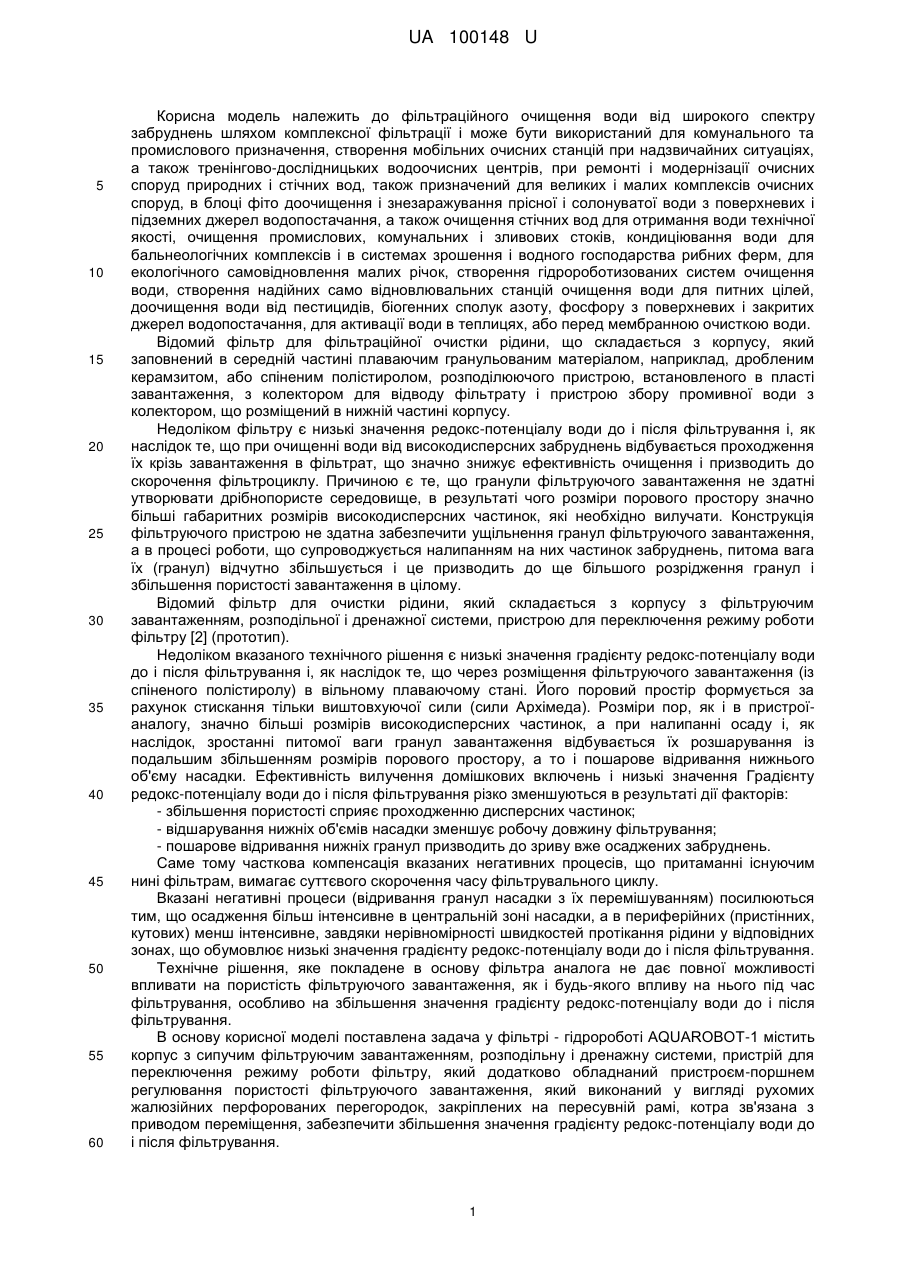 UA 100148 U

Корисна модель належить до фільтраційного очищення води від широкого спектру забруднень шляхом комплексної фільтрації і може бути використаний для комунального та промислового призначення, створення мобільних очисних станцій при надзвичайних ситуаціях, а також тренінгово-дослідницьких водоочисних центрів, при ремонті і модернізації очисних споруд природних і стічних вод, також призначений для великих і малих комплексів очисних споруд, в блоці фіто доочищення і знезаражування прісної і солонуватої води з поверхневих і підземних джерел водопостачання, а також очищення стічних вод для отримання води технічної якості, очищення промислових, комунальних і зливових стоків, кондиціювання води для бальнеологічних комплексів і в системах зрошення і водного господарства рибних ферм, для екологічного самовідновлення малих річок, створення гідророботизованих систем очищення води, створення надійних само відновлювальних станцій очищення води для питних цілей, доочищення води від пестицидів, біогенних сполук азоту, фосфору з поверхневих і закритих джерел водопостачання, для активації води в теплицях, або перед мембранною очисткою води.

Відомий фільтр для фільтраційної очистки рідини, що складається з корпусу, який заповнений в середній частині плаваючим гранульованим матеріалом, наприклад, дробленим керамзитом, або спіненим полістиролом, розподілюючого пристрою, встановленого в пласті завантаження, з колектором для відводу фільтрату і пристрою збору промивної води з колектором, що розміщений в нижній частині корпусу.

Недоліком фільтру є низькі значення редокс-потенціалу води до і після фільтрування і, як наслідок те, що при очищенні води від високодисперсних забруднень відбувається проходження їх крізь завантаження в фільтрат, що значно знижує ефективність очищення і призводить до скорочення фільтроциклу. Причиною є те, що гранули фільтруючого завантаження не здатні утворювати дрібнопористе середовище, в результаті чого розміри порового простору значно більші габаритних розмірів високодисперсних частинок, які необхідно вилучати. Конструкція фільтруючого пристрою не здатна забезпечити ущільнення гранул фільтруючого завантаження, а в процесі роботи, що супроводжується налипанням на них частинок забруднень, питома вага їх (гранул) відчутно збільшується і це призводить до ще більшого розрідження гранул і збільшення пористості завантаження в цілому.

Відомий фільтр для очистки рідини, який складається з корпусу з фільтруючим завантаженням, розподільної і дренажної системи, пристрою для переключення режиму роботи фільтру [2] (прототип).

Недоліком вказаного технічного рішення є низькі значення градієнту редокс-потенціалу води до і після фільтрування і, як наслідок те, що через розміщення фільтруючого завантаження (із спіненого полістиролу) в вільному плаваючому стані. Його поровий простір формується за рахунок стискання тільки виштовхуючої сили (сили Архімеда). Розміри пор, як і в пристрої-аналогу, значно більші розмірів високодисперсних частинок, а при налипанні осаду і, як наслідок, зростанні питомої ваги гранул завантаження відбувається їх розшарування із подальшим збільшенням розмірів порового простору, а то і пошарове відривання нижнього об'єму насадки. Ефективність вилучення домішкових включень і низькі значення Градієнту редокс-потенціалу води до і після фільтрування різко зменшуються в результаті дії факторів:
- збільшення пористості сприяє проходженню дисперсних частинок;
- відшарування нижніх об'ємів насадки зменшує робочу довжину фільтрування;
- пошарове відривання нижніх гранул призводить до зриву вже осаджених забруднень.

Саме тому часткова компенсація вказаних негативних процесів, що притаманні існуючим нині фільтрам, вимагає суттєвого скорочення часу фільтрувального циклу.

Вказані негативні процеси (відривання гранул насадки з їх перемішуванням) посилюються тим, що осадження більш інтенсивне в центральній зоні насадки, а в периферійних (пристінних, кутових) менш інтенсивне, завдяки нерівномірності швидкостей протікання рідини у відповідних зонах, що обумовлює низькі значення градієнту редокс-потенціалу води до і після фільтрування.

Технічне рішення, яке покладене в основу фільтра аналога не дає повної можливості впливати на пористість фільтруючого завантаження, як і будь-якого впливу на нього під час фільтрування, особливо на збільшення значення градієнту редокс-потенціалу води до і після фільтрування.

В основу корисної моделі поставлена задача у фільтрі - гідророботі AQUAROBOT-1 містить корпус з сипучим фільтруючим завантаженням, розподільну і дренажну системи, пристрій для переключення режиму роботи фільтру, який додатково обладнаний пристроєм-поршнем регулювання пористості фільтруючого завантаження, який виконаний у вигляді рухомих жалюзійних перфорованих перегородок, закріплених на пересувній рамі, котра зв'язана з приводом переміщення, забезпечити збільшення значення градієнту редокс-потенціалу води до і після фільтрування.

5
10
15
20
25
30
35
40
45
50
55
60

1